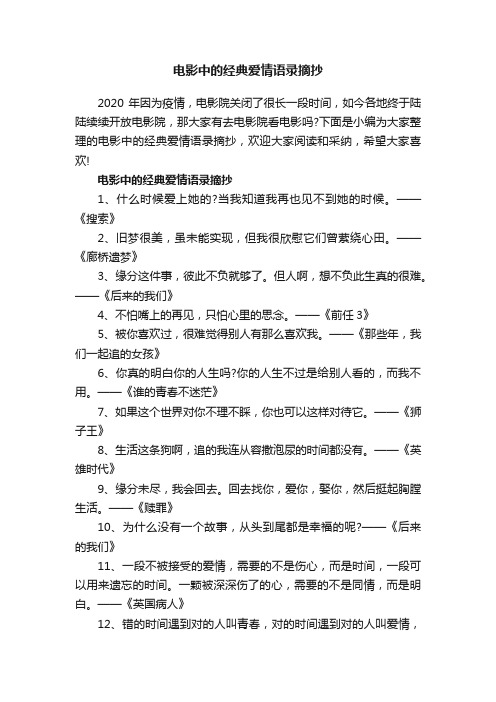 电影中的经典爱情语录摘抄

2020 年因为疫情，电影院关闭了很长一段时间，如今各地终于陆陆续续开放电影院，那大家有去电影院看电影吗?下面是小编为大家整理的电影中的经典爱情语录摘抄，欢迎大家阅读和采纳，希望大家喜欢!

电影中的经典爱情语录摘抄

1、什么时候爱上她的?当我知道我再也见不到她的时候。——《搜索》

2、旧梦很美，虽未能实现，但我很欣慰它们曾萦绕心田。——《廊桥遗梦》

3、缘分这件事，彼此不负就够了。但人啊，想不负此生真的很难。——《后来的我们》

4、不怕嘴上的再见，只怕心里的思念。——《前任 3》

5、被你喜欢过，很难觉得别人有那么喜欢我。——《那些年，我们一起追的女孩》

6、你真的明白你的人生吗?你的人生不过是给别人看的，而我不用。——《谁的青春不迷茫》

7、如果这个世界对你不理不睬，你也可以这样对待它。——《狮子王》

8、生活这条狗啊，追的我连从容撒泡尿的时间都没有。——《英雄时代》

9、缘分未尽，我会回去。回去找你，爱你，娶你，然后挺起胸膛生活。——《赎罪》

10、为什么没有一个故事，从头到尾都是幸福的呢?——《后来的我们》

11、一段不被接受的爱情，需要的不是伤心，而是时间，一段可以用来遗忘的时间。一颗被深深伤了的心，需要的不是同情，而是明白。——《英国病人》

12、错的时间遇到对的人叫青春，对的时间遇到对的人叫爱情，